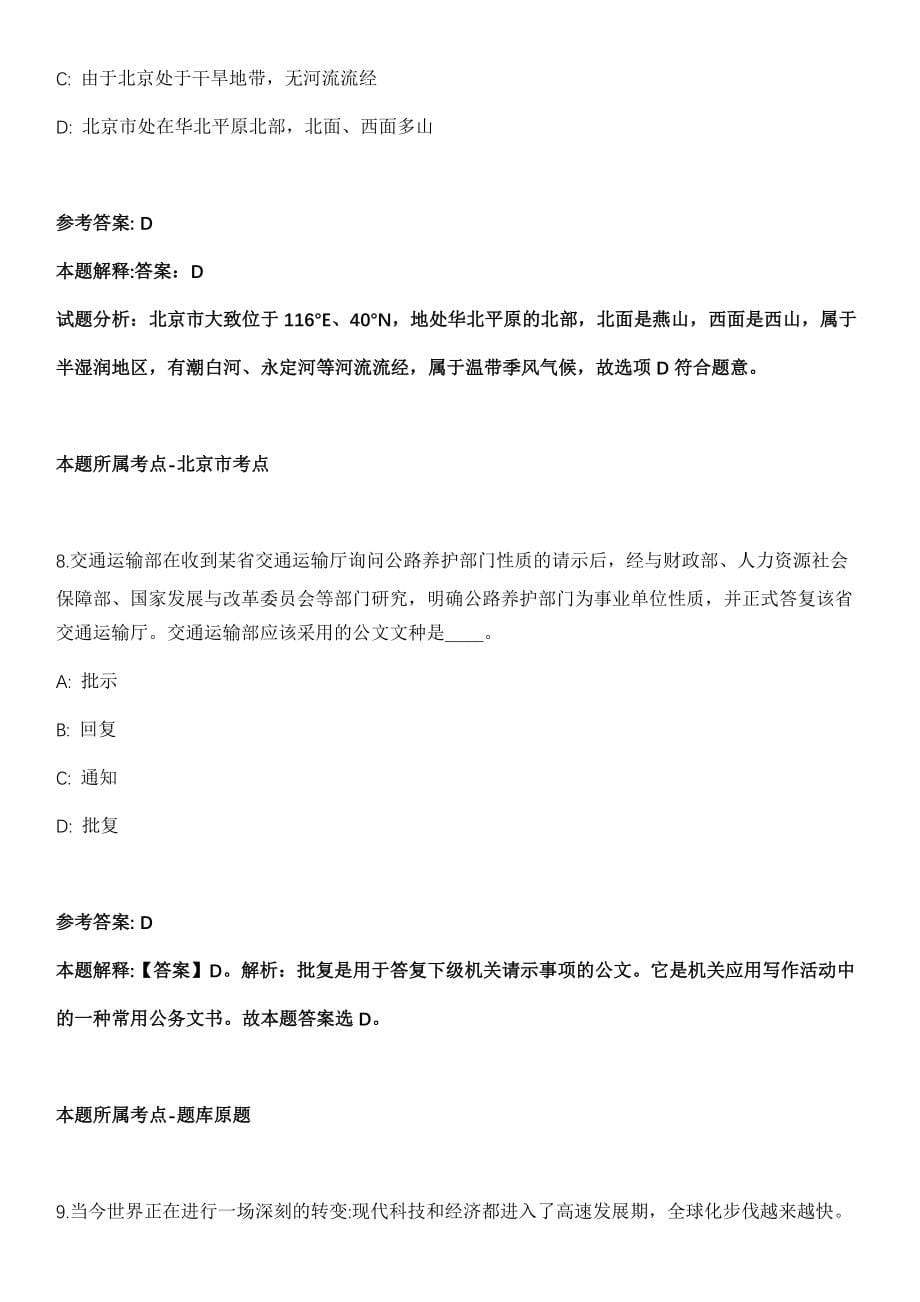 C: 由于北京处于干旱地带，无河流流经

D: 北京市处在华北平原北部，北面、西面多山

参考答案: D

本题解释:答案：D

试题分析：北京市大致位于 116°E、40°N，地处华北平原的北部，北面是燕山，西面是西山，属于半湿润地区，有潮白河、永定河等河流流经，属于温带季风气候，故选项 D 符合题意。

本题所属考点-北京市考点

8.交通运输部在收到某省交通运输厅询问公路养护部门性质的请示后，经与财政部、人力资源社会保障部、国家发展与改革委员会等部门研究，明确公路养护部门为事业单位性质，并正式答复该省交通运输厅。交通运输部应该采用的公文文种是____。

A: 批示

B: 回复

C: 通知

D: 批复

参考答案: D

本题解释:【答案】D。解析：批复是用于答复下级机关请示事项的公文。它是机关应用写作活动中的一种常用公务文书。故本题答案选 D。

本题所属考点-题库原题

9.当今世界正在进行一场深刻的转变:现代科技和经济都进入了高速发展期，全球化步伐越来越快。